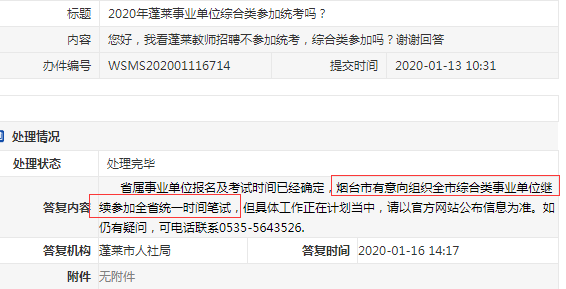 | 标题 | 2020年蓬莱事业单位综合类参加统考吗？ | | |
|---|---|---|---|
| 内容 | 您好，我看蓬莱教师招聘不参加统考，综合类参加吗？谢谢回答 | | |
| 办件编号 | WSMS202001116714 | 提交时间 | 2020-01-13 10:31 |

处理情况

| 处理状态 | 处理完毕 | | |
|---|---|---|---|
| 答复内容 | 省属事业单位报名及考试时间已经确定，烟台市有意向组织全市综合类事业单位继续参加全省统一时间笔试，但具体工作正在计划当中，请以官方网站公布信息为准。如仍有疑问，可电话联系0535-5643526. | | |
| 答复机构 | 蓬莱市人社局 | 答复时间 | 2020-01-16 14:17 |
| 附件 | 无附件 | | |